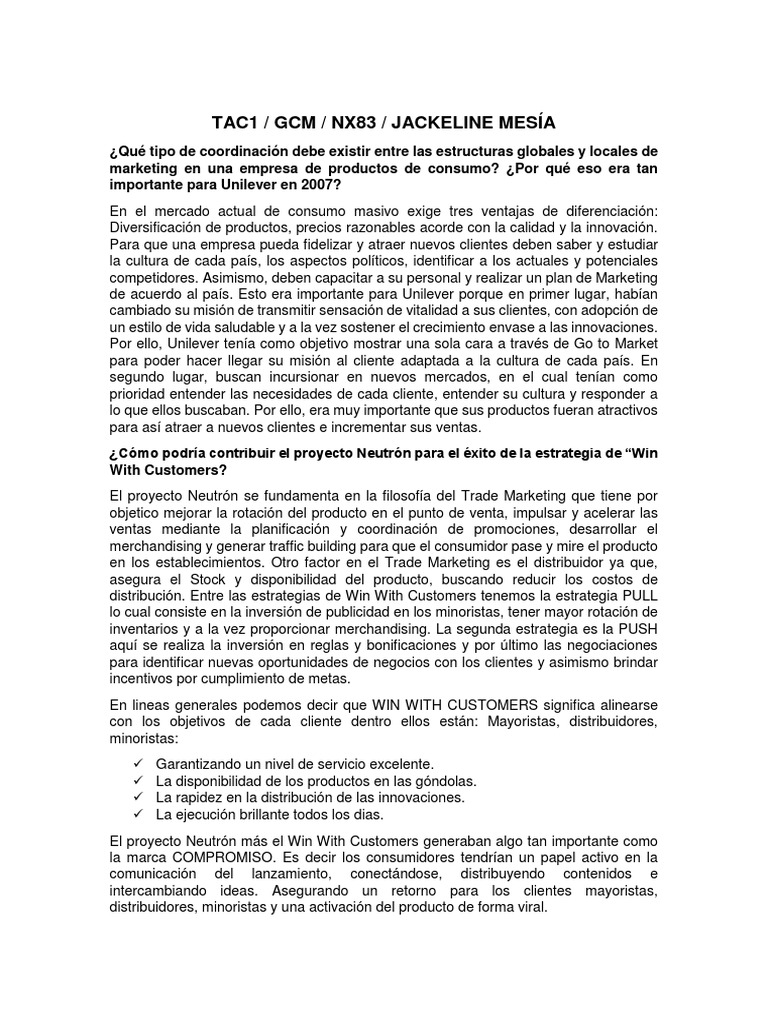 TAC1 / GCM / NX83 / JACKELINE MESÍA

¿Qué tipo de coordinación debe existir entre las estructuras globales y locales de marketing en una empresa de productos de consumo? ¿Por qué eso era tan importante para Unilever en 2007?

En el mercado actual de consumo masivo exige tres ventajas de diferenciación: Diversificación de productos, precios razonables acorde con la calidad y la innovación. Para que una empresa pueda fidelizar y atraer nuevos clientes deben saber y estudiar la cultura de cada país, los aspectos políticos, identificar a los actuales y potenciales competidores. Asimismo, deben capacitar a su personal y realizar un plan de Marketing de acuerdo al país. Esto era importante para Unilever porque en primer lugar, habían cambiado su misión de transmitir sensación de vitalidad a sus clientes, con adopción de un estilo de vida saludable y a la vez sostener el crecimiento envase a las innovaciones. Por ello, Unilever tenía como objetivo mostrar una sola cara a través de Go to Market para poder hacer llegar su misión al cliente adaptada a la cultura de cada país. En segundo lugar, buscan incursionar en nuevos mercados, en el cual tenían como prioridad entender las necesidades de cada cliente, entender su cultura y responder a lo que ellos buscaban. Por ello, era muy importante que sus productos fueran atractivos para así atraer a nuevos clientes e incrementar sus ventas.

¿Cómo podría contribuir el proyecto Neutrón para el éxito de la estrategia de “Win With Customers?

El proyecto Neutrón se fundamenta en la filosofía del Trade Marketing que tiene por objetico mejorar la rotación del producto en el punto de venta, impulsar y acelerar las ventas mediante la planificación y coordinación de promociones, desarrollar el merchandising y generar traffic building para que el consumidor pase y mire el producto en los establecimientos. Otro factor en el Trade Marketing es el distribuidor ya que, asegura el Stock y disponibilidad del producto, buscando reducir los costos de distribución. Entre las estrategias de Win With Customers tenemos la estrategia PULL lo cual consiste en la inversión de publicidad en los minoristas, tener mayor rotación de inventarios y a la vez proporcionar merchandising. La segunda estrategia es la PUSH aquí se realiza la inversión en reglas y bonificaciones y por último las negociaciones para identificar nuevas oportunidades de negocios con los clientes y asimismo brindar incentivos por cumplimiento de metas.

En lineas generales podemos decir que WIN WITH CUSTOMERS significa alinearse con los objetivos de cada cliente dentro ellos están: Mayoristas, distribuidores, minoristas:

✓ Garantizando un nivel de servicio excelente.
✓ La disponibilidad de los productos en las góndolas.
✓ La rapidez en la distribución de las innovaciones.
✓ La ejecución brillante todos los dias.

El proyecto Neutrón más el Win With Customers generaban algo tan importante como la marca COMPROMISO. Es decir los consumidores tendrían un papel activo en la comunicación del lanzamiento, conectándose, distribuyendo contenidos e intercambiando ideas. Asegurando un retorno para los clientes mayoristas, distribuidores, minoristas y una activación del producto de forma viral.